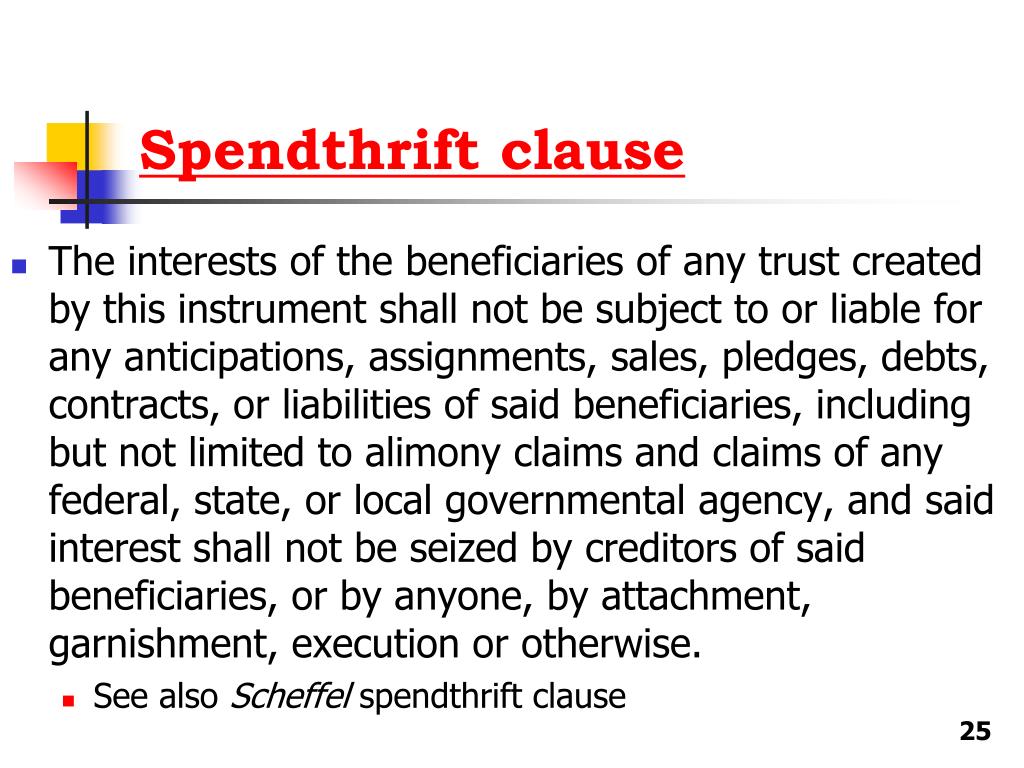 Spendthrift clause

The interests of the beneficiaries of any trust created by this instrument shall not be subject to or liable for any anticipations, assignments, sales, pledges, debts, contracts, or liabilities of said beneficiaries, including but not limited to alimony claims and claims of any federal, state, or local governmental agency, and said interest shall not be seized by creditors of said beneficiaries, or by anyone, by attachment, garnishment, execution or otherwise.

See also Scheffel spendthrift clause

25